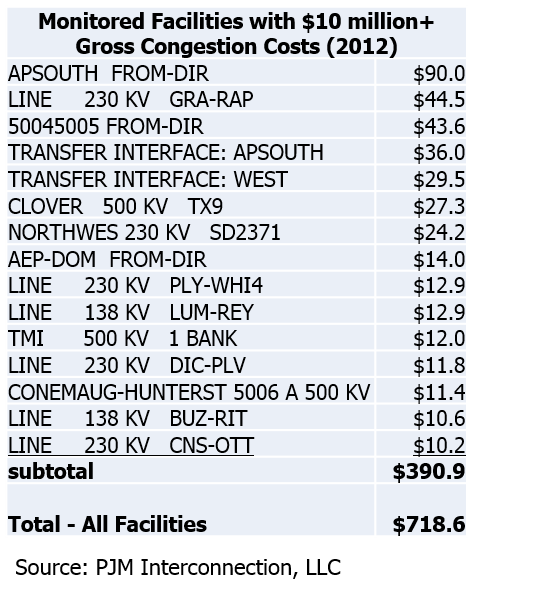 | Monitored Facilities with $10 million+ Gross Congestion Costs (2012) | |
|---|---|
| APSOUTH FROM-DIR | $90.0 |
| LINE 230 KV GRA-RAP | $44.5 |
| 50045005 FROM-DIR | $43.6 |
| TRANSFER INTERFACE: APSOUTH | $36.0 |
| TRANSFER INTERFACE: WEST | $29.5 |
| CLOVER 500 KV TX9 | $27.3 |
| NORTHWES 230 KV SD2371 | $24.2 |
| AEP-DOM FROM-DIR | $14.0 |
| LINE 230 KV PLY-WHI4 | $12.9 |
| LINE 138 KV LUM-REY | $12.9 |
| TMI 500 KV 1 BANK | $12.0 |
| LINE 230 KV DIC-PLV | $11.8 |
| CONEMAUG-HUNTERST 5006 A 500 KV | $11.4 |
| LINE 138 KV BUZ-RIT | $10.6 |
| LINE 230 KV CNS-OTT | $10.2 |
| subtotal | $390.9 |
| | |
| Total - All Facilities | $718.6 |

Source: PJM Interconnection, LLC